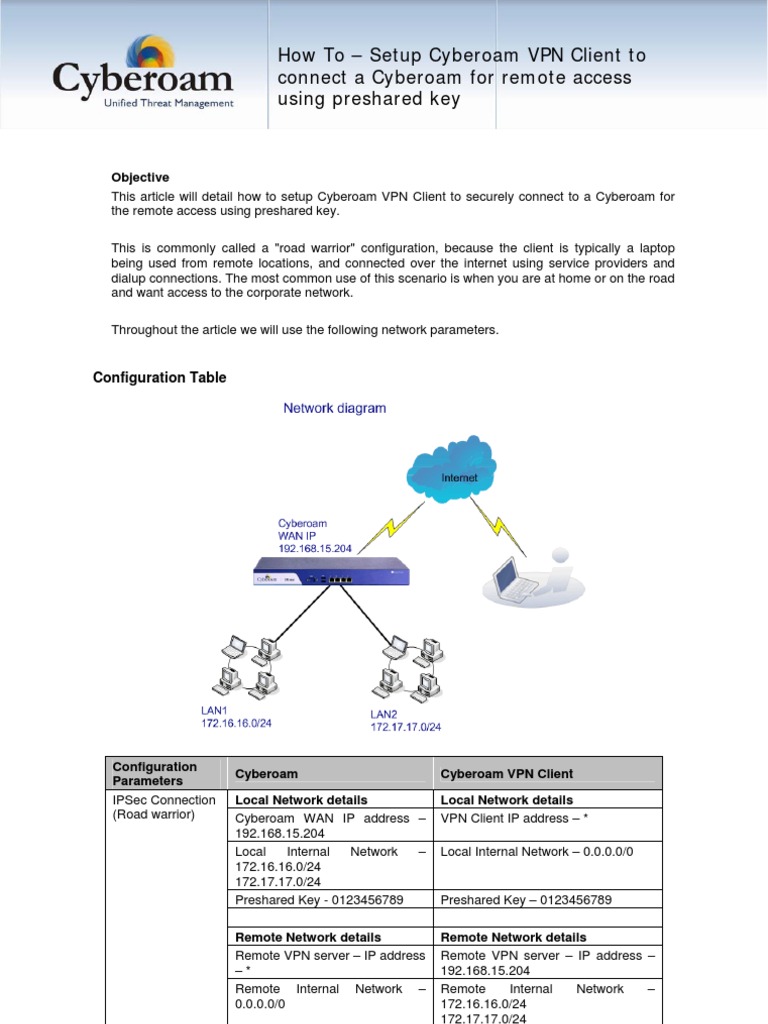 Cyberoam
Unified Threat Management

How To – Setup Cyberoam VPN Client to connect a Cyberoam for remote access using preshared key

Objective

This article will detail how to setup Cyberoam VPN Client to securely connect to a Cyberoam for the remote access using preshared key.

This is commonly called a "road warrior" configuration, because the client is typically a laptop being used from remote locations, and connected over the internet using service providers and dialup connections. The most common use of this scenario is when you are at home or on the road and want access to the corporate network.

Throughout the article we will use the following network parameters.

Configuration Table

Network diagram

Internet

Cyberoam
WAN IP
192.168.15.204

LAN1
172.16.16.0/24

LAN2
172.17.17.0/24

| Configuration Parameters | Cyberoam | Cyberoam VPN Client |
|---|---|---|
| IPSec Connection (Road warrior) | Local Network details | Local Network details |
| | Cyberoam WAN IP address – 192.168.15.204 | VPN Client IP address – * |
| | Local Internal Network – 172.16.16.0/24 172.17.17.0/24 | Local Internal Network – 0.0.0.0/0 |
| | Preshared Key - 0123456789 | Preshared Key – 0123456789 |
| | | |
| | Remote Network details | Remote Network details |
| | Remote VPN server – IP address – * | Remote VPN server – IP address – 192.168.15.204 |
| | Remote Internal Network – 0.0.0.0/0 | Remote Internal Network – 172.16.16.0/24 172.17.17.0/24 |